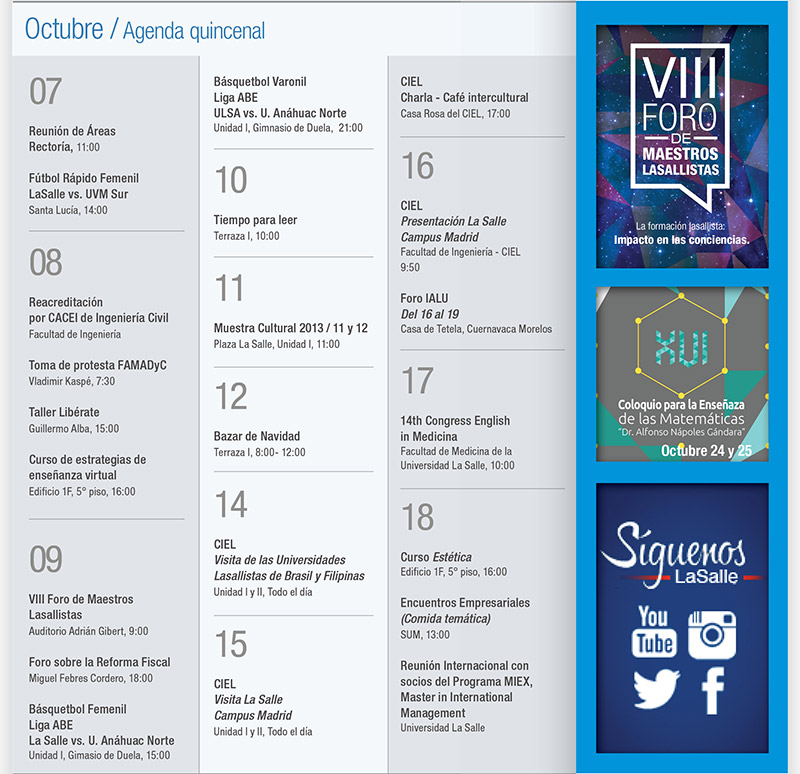 Octubre / Agenda quincenal

07

Reunión de Áreas
Rectoría, 11:00

Fútbol Rápido Femenil
LaSalle vs. UVM Sur
Santa Lucía, 14:00

08

Reacreditación por CACEI de Ingeniería Civil
Facultad de Ingeniería

Toma de protesta FAMADyC
Vladimir Kaspé, 7:30

Taller Libérate
Guillermo Alba, 15:00

Curso de estrategias de enseñanza virtual
Edificio 1F, 5° piso, 16:00

09

VIII Foro de Maestros Lasallistas
Auditorio Adrián Gibert, 9:00

Foro sobre la Reforma Fiscal
Miguel Febres Cordero, 18:00

Básquetbol Femenil
Liga ABE
La Salle vs. U. Anáhuac Norte
Unidad I, Gimasio de Duela, 15:00

Básquetbol Varonil
Liga ABE
ULSA vs. U. Anáhuac Norte
Unidad I, Gimnasio de Duela, 21:00

10

Tiempo para leer
Terraza I, 10:00

11

Muestra Cultural 2013 / 11 y 12
Plaza La Salle, Unidad I, 11:00

12

Bazar de Navidad
Terraza I, 8:00- 12:00

14

CIEL
Visita de las Universidades Lasallistas de Brasil y Filipinas
Unidad I y II, Todo el día

15

CIEL
Visita La Salle Campus Madrid
Unidad I y II, Todo el día

CIEL
Charla - Café intercultural
Casa Rosa del CIEL, 17:00

16

CIEL
Presentación La Salle Campus Madrid
Facultad de Ingeniería - CIEL
9:50

Foro IALU
Del 16 al 19
Casa de Tetela, Cuernavaca Morelos

17

14th Congress English in Medicina
Facultad de Medicina de la Universidad La Salle, 10:00

18

Curso Estética
Edificio 1F, 5° piso, 16:00

Encuentros Empresariales
(Comida temática)
SUM, 13:00

Reunión Internacional con socios del Programa MIEX, Master in International Management
Universidad La Salle

VIII FORO DE MAESTROS LASALLISTAS
La formación lasallista:
Impacto en las conciencias.

XVI
Coloquio para la Enseñaza de las Matemáticas
"Dr. Alfonso Nápoles Gándara"
Octubre 24 y 25

Síguenos
LaSalle
You Tube